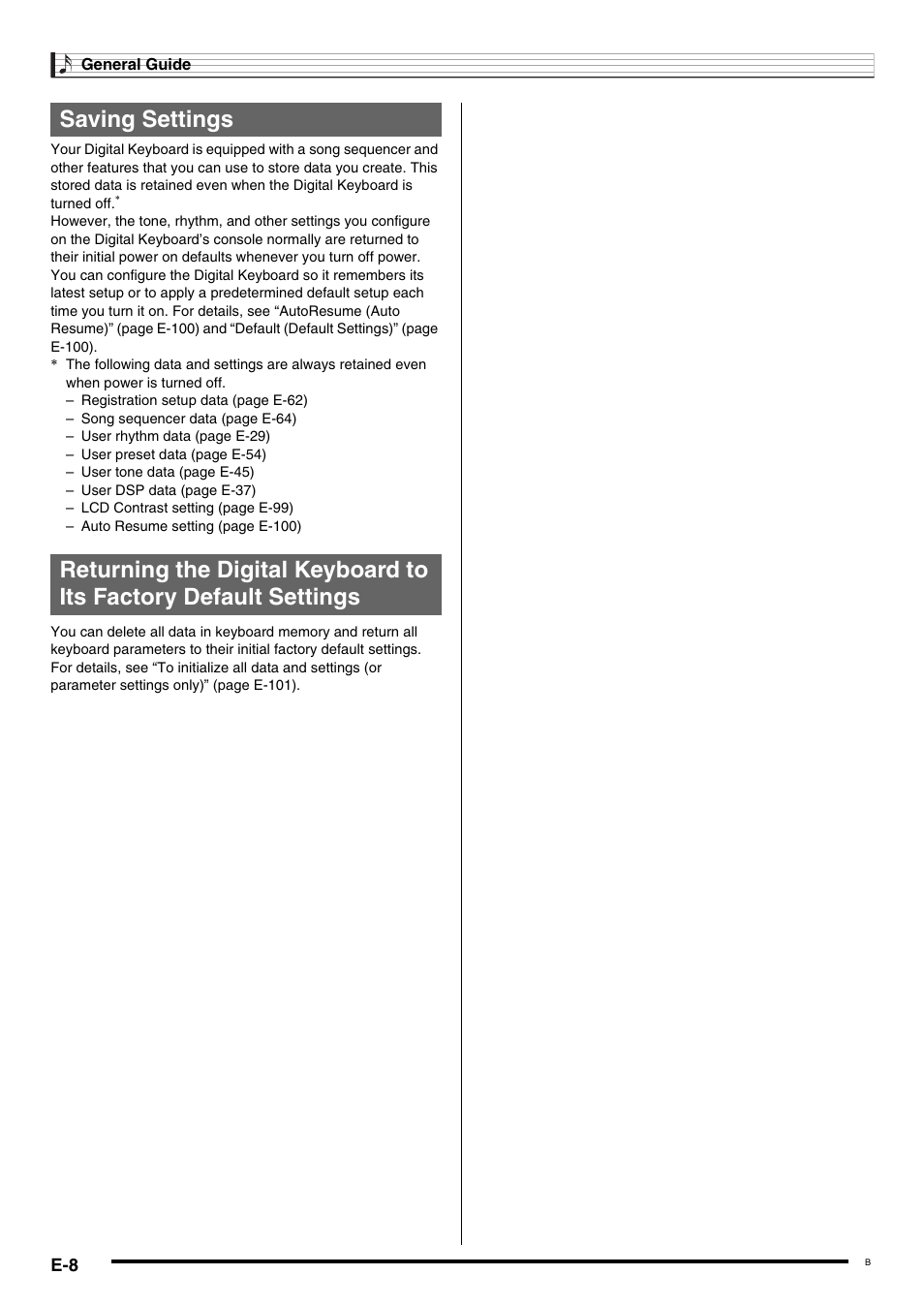 General Guide

Saving Settings

Your Digital Keyboard is equipped with a song sequencer and other features that you can use to store data you create. This stored data is retained even when the Digital Keyboard is turned off.*

However, the tone, rhythm, and other settings you configure on the Digital Keyboard's console normally are returned to their initial power on defaults whenever you turn off power. You can configure the Digital Keyboard so it remembers its latest setup or to apply a predetermined default setup each time you turn it on. For details, see "AutoResume (Auto Resume)" (page E-100) and "Default (Default Settings)" (page E-100).

* The following data and settings are always retained even when power is turned off.
– Registration setup data (page E-62)
– Song sequencer data (page E-64)
– User rhythm data (page E-29)
– User preset data (page E-54)
– User tone data (page E-45)
– User DSP data (page E-37)
– LCD Contrast setting (page E-99)
– Auto Resume setting (page E-100)

Returning the Digital Keyboard to Its Factory Default Settings

You can delete all data in keyboard memory and return all keyboard parameters to their initial factory default settings. For details, see "To initialize all data and settings (or parameter settings only)" (page E-101).

E-8

B